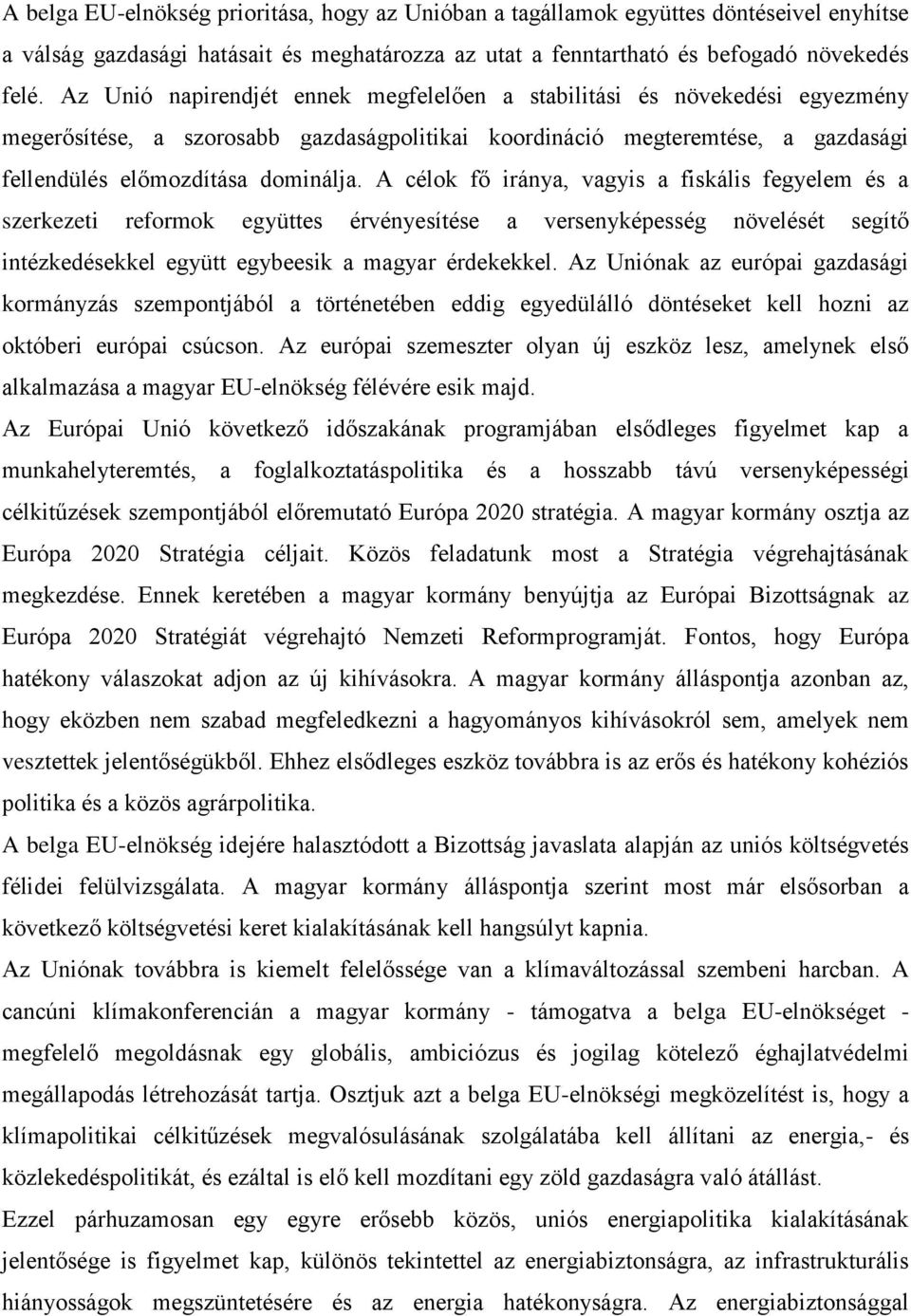 A belga EU-elnökség prioritása, hogy az Unióban a tagállamok együttes döntéseivel enyhítse a válság gazdasági hatásait és meghatározza az utat a fenntartható és befogadó növekedés felé. Az Unió napirendjét ennek megfelelően a stabilitási és növekedési egyezmény megerősítése, a szorosabb gazdaságpolitikai koordináció megteremtése, a gazdasági fellendülés előmozdítása dominálja. A célok fő iránya, vagyis a fiskális fegyelem és a szerkezeti reformok együttes érvényesítése a versenyképesség növelését segítő intézkedésekkel együtt egybeesik a magyar érdekekkel. Az Uniónak az európai gazdasági kormányzás szempontjából a történetében eddig egyedülálló döntéseket kell hozni az októberi európai csúcson. Az európai szemeszter olyan új eszköz lesz, amelynek első alkalmazása a magyar EU-elnökség félévére esik majd.

Az Európai Unió következő időszakának programjában elsődleges figyelmet kap a munkahelyteremtés, a foglalkoztatáspolitika és a hosszabb távú versenyképességi célkitűzések szempontjából előremutató Európa 2020 stratégia. A magyar kormány osztja az Európa 2020 Stratégia céljait. Közös feladatunk most a Stratégia végrehajtásának megkezdése. Ennek keretében a magyar kormány benyújtja az Európai Bizottságnak az Európa 2020 Stratégiát végrehajtó Nemzeti Reformprogramját. Fontos, hogy Európa hatékony válaszokat adjon az új kihívásokra. A magyar kormány álláspontja azonban az, hogy eközben nem szabad megfeledkezni a hagyományos kihívásokról sem, amelyek nem vesztettek jelentőségükből. Ehhez elsődleges eszköz továbbra is az erős és hatékony kohéziós politika és a közös agrárpolitika.

A belga EU-elnökség idejére halasztódott a Bizottság javaslata alapján az uniós költségvetés félidei felülvizsgálata. A magyar kormány álláspontja szerint most már elsősorban a következő költségvetési keret kialakításának kell hangsúlyt kapnia.

Az Uniónak továbbra is kiemelt felelőssége van a klímaváltozással szembeni harcban. A cancúni klímakonferencián a magyar kormány - támogatva a belga EU-elnökséget - megfelelő megoldásnak egy globális, ambiciózus és jogilag kötelező éghajlatvédelmi megállapodás létrehozását tartja. Osztjuk azt a belga EU-elnökségi megközelítést is, hogy a klímapolitikai célkitűzések megvalósulásának szolgálatába kell állítani az energia,- és közlekedéspolitikát, és ezáltal is elő kell mozdítani egy zöld gazdaságra való átállást.

Ezzel párhuzamosan egy egyre erősebb közös, uniós energiapolitika kialakításának jelentősége is figyelmet kap, különös tekintettel az energiabiztonságra, az infrastrukturális hiányosságok megszüntetésére és az energia hatékonyságra. Az energiabiztonsággal